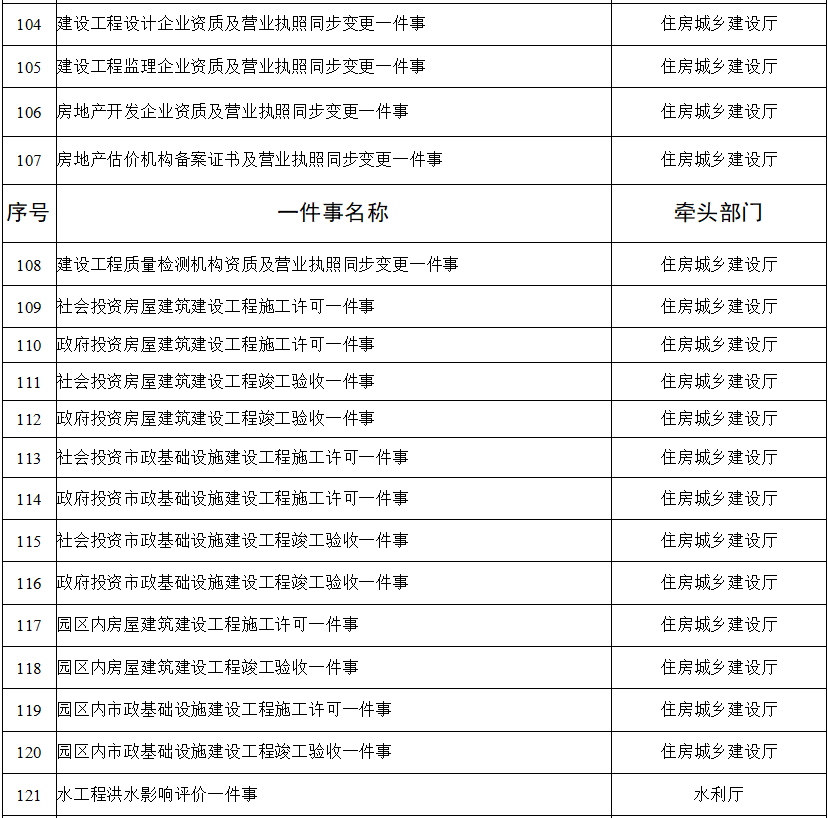 | 104 | 建设工程设计企业资质及营业执照同步变更一件事 | 住房城乡建设厅 |
|---|---|---|
| 105 | 建设工程监理企业资质及营业执照同步变更一件事 | 住房城乡建设厅 |
| 106 | 房地产开发企业资质及营业执照同步变更一件事 | 住房城乡建设厅 |
| 107 | 房地产估价机构备案证书及营业执照同步变更一件事 | 住房城乡建设厅 |
| 序号 | 一件事名称 | 牵头部门 |
| 108 | 建设工程质量检测机构资质及营业执照同步变更一件事 | 住房城乡建设厅 |
| 109 | 社会投资房屋建筑建设工程施工许可一件事 | 住房城乡建设厅 |
| 110 | 政府投资房屋建筑建设工程施工许可一件事 | 住房城乡建设厅 |
| 111 | 社会投资房屋建筑建设工程竣工验收一件事 | 住房城乡建设厅 |
| 112 | 政府投资房屋建筑建设工程竣工验收一件事 | 住房城乡建设厅 |
| 113 | 社会投资市政基础设施建设工程施工许可一件事 | 住房城乡建设厅 |
| 114 | 政府投资市政基础设施建设工程施工许可一件事 | 住房城乡建设厅 |
| 115 | 社会投资市政基础设施建设工程竣工验收一件事 | 住房城乡建设厅 |
| 116 | 政府投资市政基础设施建设工程竣工验收一件事 | 住房城乡建设厅 |
| 117 | 园区内房屋建筑建设工程施工许可一件事 | 住房城乡建设厅 |
| 118 | 园区内房屋建筑建设工程竣工验收一件事 | 住房城乡建设厅 |
| 119 | 园区内市政基础设施建设工程施工许可一件事 | 住房城乡建设厅 |
| 120 | 园区内市政基础设施建设工程竣工验收一件事 | 住房城乡建设厅 |
| 121 | 水工程洪水影响评价一件事 | 水利厅 |